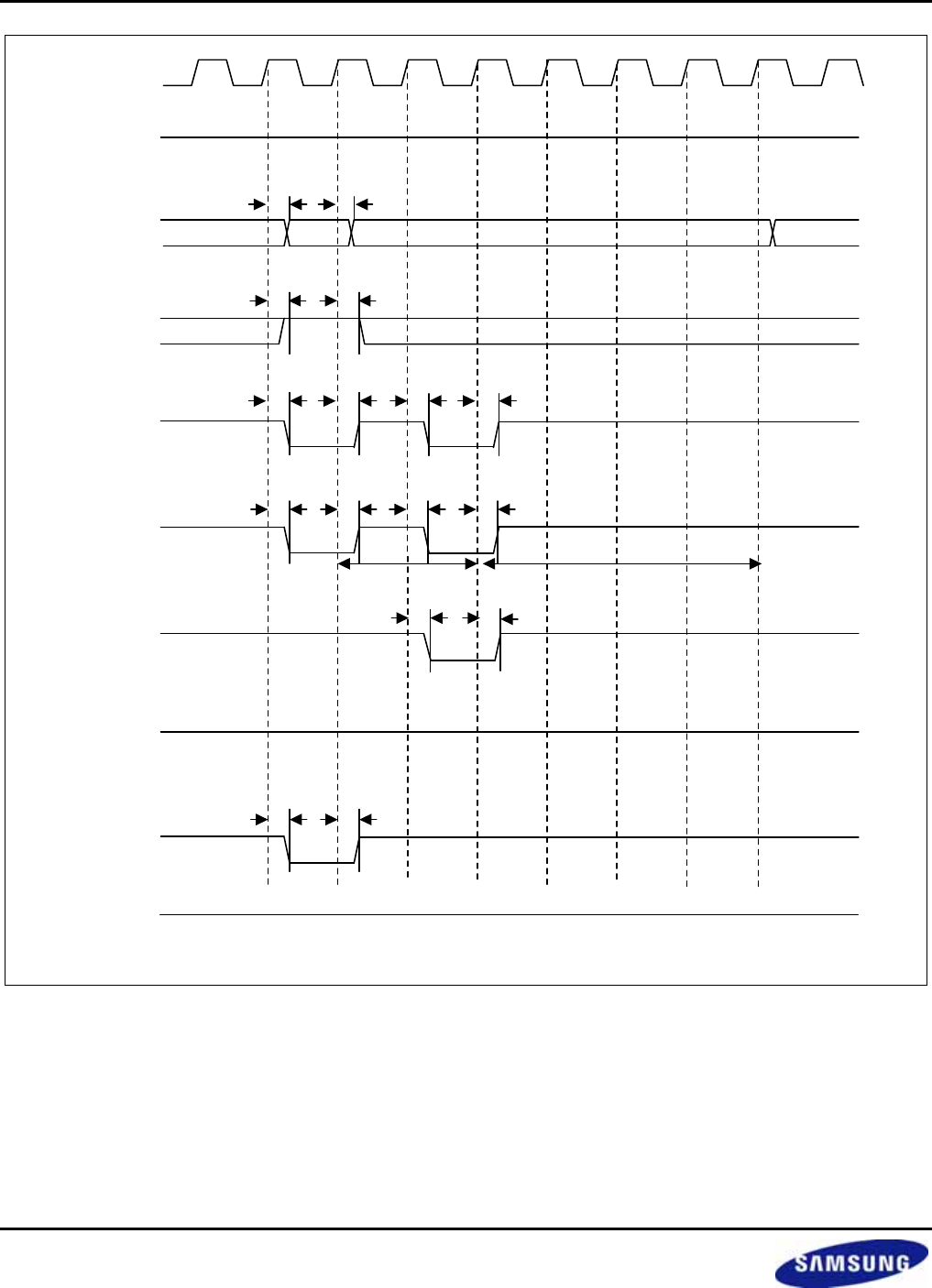 SAMSUNG